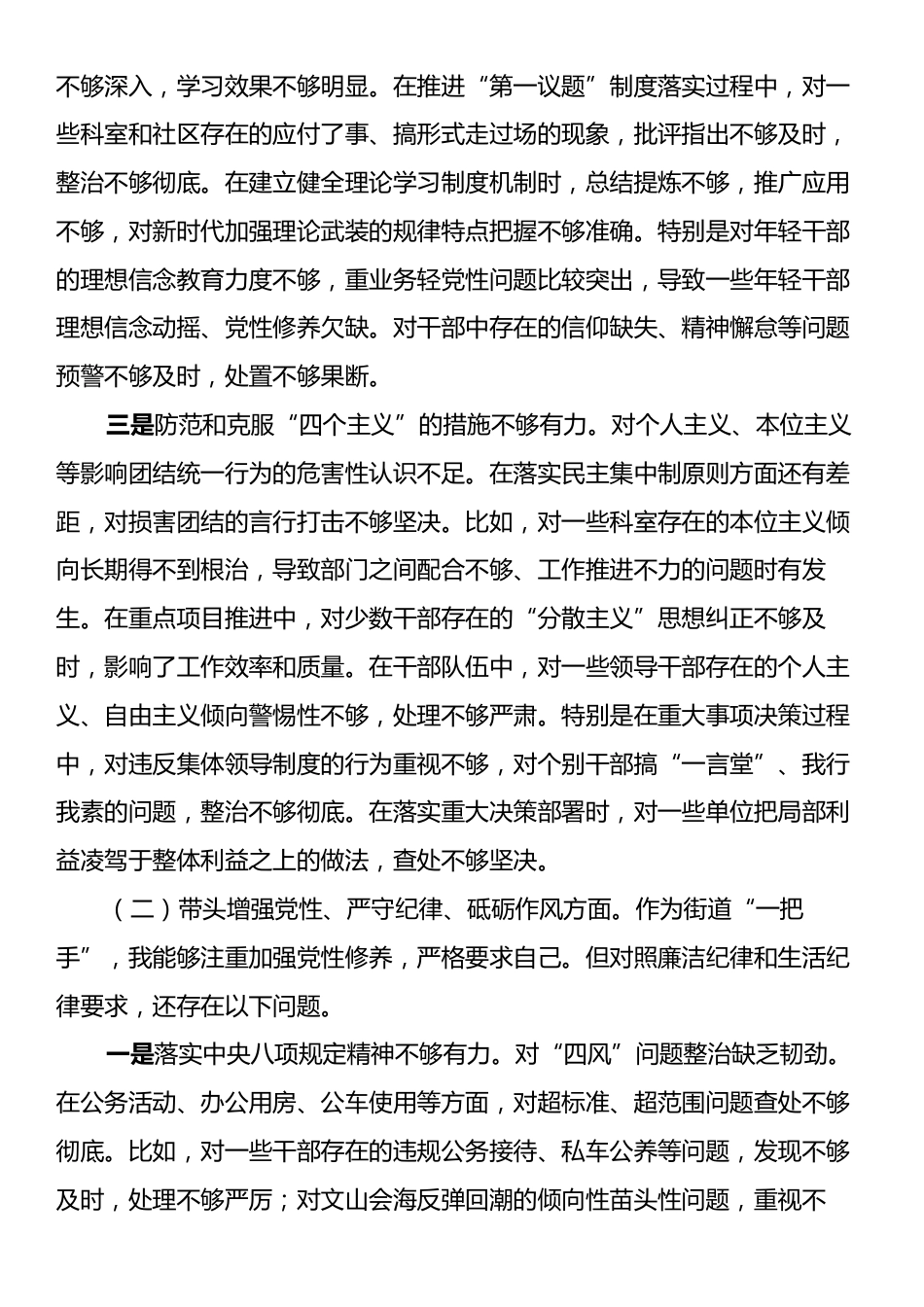 不够深入，学习效果不够明显。在推进“第一议题”制度落实过程中，对一些科室和社区存在的应付了事、搞形式走过场的现象，批评指出不够及时，整治不够彻底。在建立健全理论学习制度机制时，总结提炼不够，推广应用不够，对新时代加强理论武装的规律特点把握不够准确。特别是对年轻干部的理想信念教育力度不够，重业务轻党性问题比较突出，导致一些年轻干部理想信念动摇、党性修养欠缺。对干部中存在的信仰缺失、精神懈怠等问题预警不够及时，处置不够果断。

三是防范和克服“四个主义”的措施不够有力。对个人主义、本位主义等影响团结统一行为的危害性认识不足。在落实民主集中制原则方面还有差距，对损害团结的言行打击不够坚决。比如，对一些科室存在的本位主义倾向长期得不到根治，导致部门之间配合不够、工作推进不力的问题时有发生。在重点项目推进中，对少数干部存在的“分散主义”思想纠正不够及时，影响了工作效率和质量。在干部队伍中，对一些领导干部存在的个人主义、自由主义倾向警惕性不够，处理不够严肃。特别是在重大事项决策过程中，对违反集体领导制度的行为重视不够，对个别干部搞“一言堂”、我行我素的问题，整治不够彻底。在落实重大决策部署时，对一些单位把局部利益凌驾于整体利益之上的做法，查处不够坚决。

（二）带头增强党性、严守纪律、砥砺作风方面。作为街道“一把手”，我能够注重加强党性修养，严格要求自己。但对照廉洁纪律和生活纪律要求，还存在以下问题。

一是落实中央八项规定精神不够有力。对“四风”问题整治缺乏韧劲。在公务活动、办公用房、公车使用等方面，对超标准、超范围问题查处不够彻底。比如，对一些干部存在的违规公务接待、私车公养等问题，发现不够及时，处理不够严厉；对文山会海反弹回潮的倾向性苗头性问题，重视不